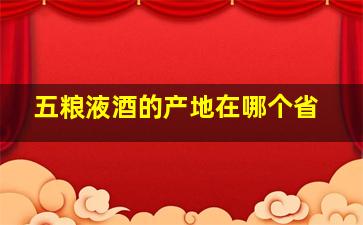 五粮液酒的产地在哪个省